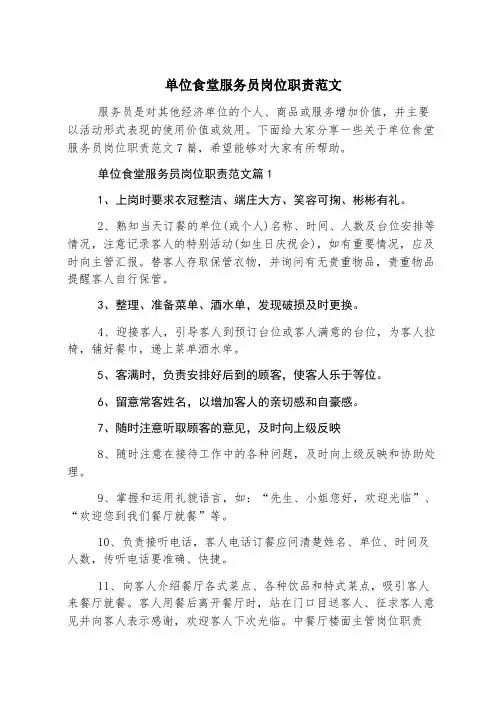 单位食堂服务员岗位职责范文

服务员是对其他经济单位的个人、商品或服务增加价值，并主要以活动形式表现的使用价值或效用。下面给大家分享一些关于单位食堂服务员岗位职责范文7篇，希望能够对大家有所帮助。

单位食堂服务员岗位职责范文篇1

1、上岗时要求衣冠整洁、端庄大方、笑容可掬、彬彬有礼。

2、熟知当天订餐的单位(或个人)名称、时间、人数及台位安排等情况，注意记录客人的特别活动(如生日庆祝会)，如有重要情况，应及时向主管汇报。替客人存取保管衣物，并询问有无贵重物品，贵重物品提醒客人自行保管。

3、整理、准备菜单、酒水单，发现破损及时更换。

4、迎接客人，引导客人到预订台位或客人满意的台位，为客人拉椅，铺好餐巾，递上菜单酒水单。

5、客满时，负责安排好后到的顾客，使客人乐于等位。

6、留意常客姓名，以增加客人的亲切感和自豪感。

7、随时注意听取顾客的意见，及时向上级反映

8、随时注意在接待工作中的各种问题，及时向上级反映和协助处理。

9、掌握和运用礼貌语言，如：“先生、小姐您好，欢迎光临”、“欢迎您到我们餐厅就餐”等。

10、负责接听电话，客人电话订餐应问清楚姓名、单位、时间及人数，传听电话要准确、快捷。

11、向客人介绍餐厅各式菜点、各种饮品和特式菜点，吸引客人来餐厅就餐。客人用餐后离开餐厅时，站在门口目送客人、征求客人意见并向客人表示感谢，欢迎客人下次光临。中餐厅楼面主管岗位职责